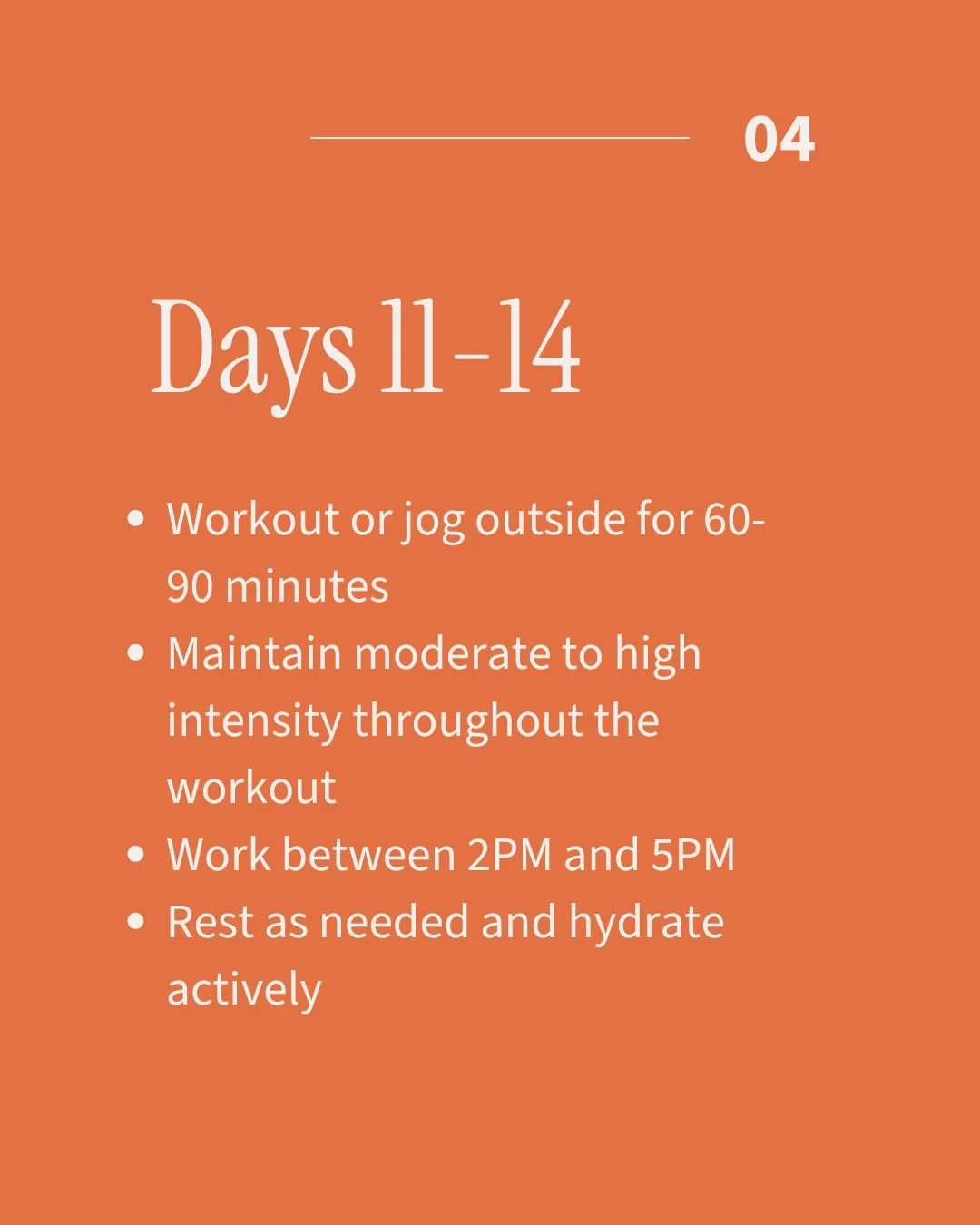 04

Days 11-14

• Workout or jog outside for 60-90 minutes
• Maintain moderate to high intensity throughout the workout
• Work between 2PM and 5PM
• Rest as needed and hydrate actively